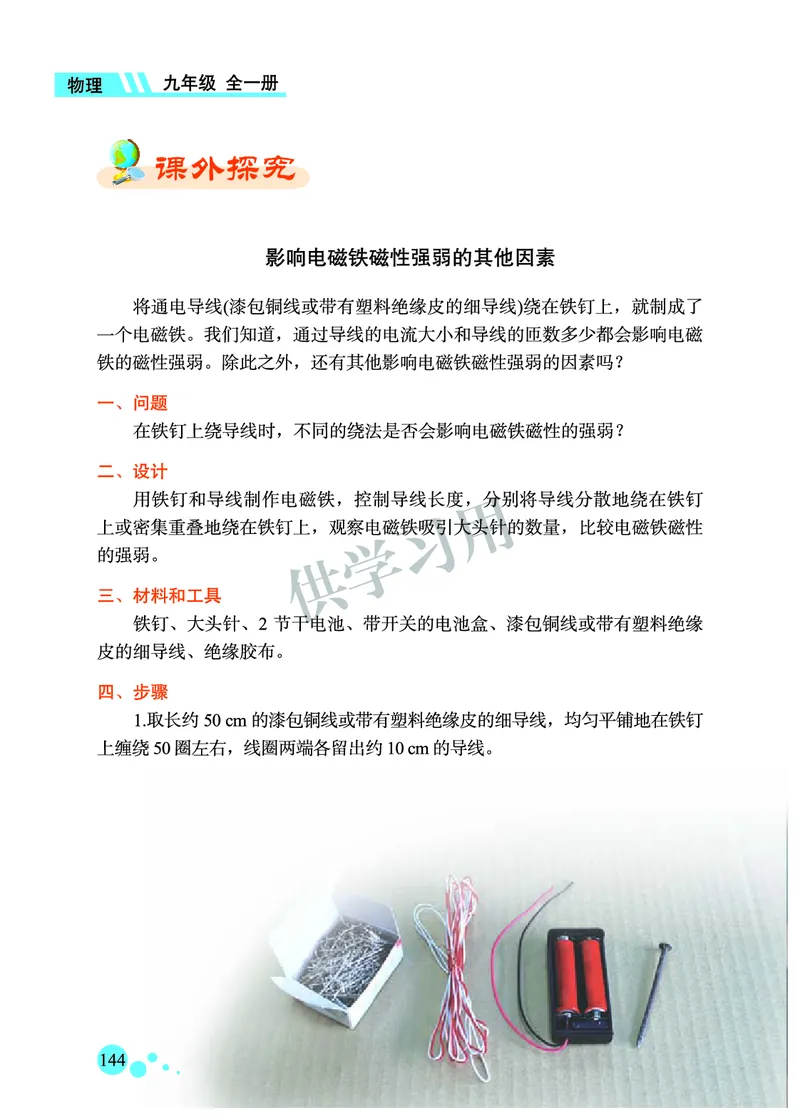 物理 九年级 全一册

课外探究

影响电磁铁磁性强弱的其他因素

将通电导线(漆包铜线或带有塑料绝缘皮的细导线)绕在铁钉上，就制成了一个电磁铁。我们知道，通过导线的电流大小和导线的匝数多少都会影响电磁铁的磁性强弱。除此之外，还有其他影响电磁铁磁性强弱的因素吗？

一、问题
在铁钉上绕导线时，不同的绕法是否会影响电磁铁磁性的强弱？

二、设计
用铁钉和导线制作电磁铁，控制导线长度，分别将导线分散地绕在铁钉上或密集重叠地绕在铁钉上，观察电磁铁吸引大头针的数量，比较电磁铁磁性的强弱。

供学习用

三、材料和工具
铁钉、大头针、2 节干电池、带开关的电池盒、漆包铜线或带有塑料绝缘皮的细导线、绝缘胶布。

四、步骤
1.取长约 50 cm 的漆包铜线或带有塑料绝缘皮的细导线，均匀平铺地在铁钉上缠绕 50 圈左右，线圈两端各留出约 10 cm 的导线。

144